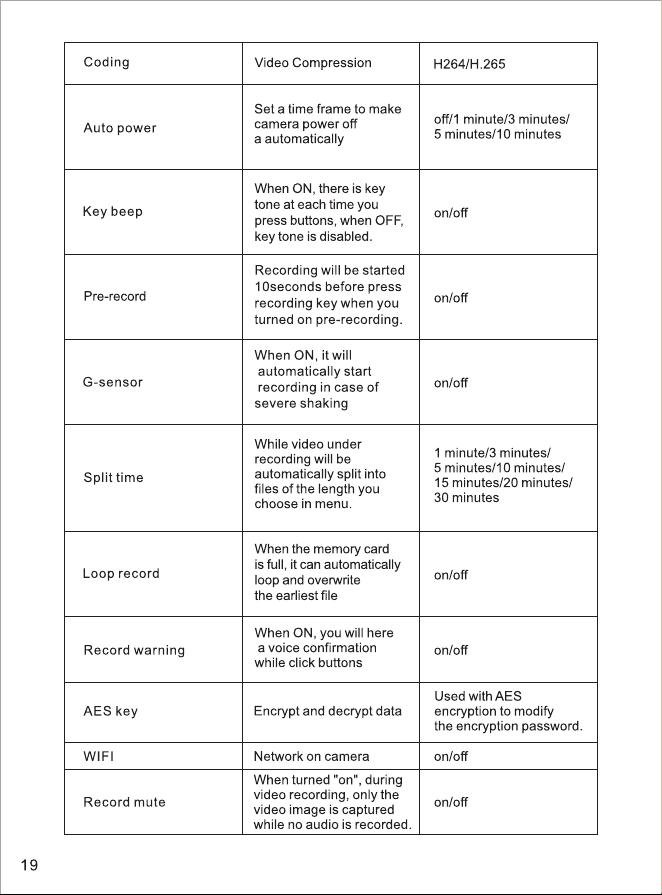 | Coding | Video Compression | H264/H.265 |
|---|---|---|
| Auto power | Set a time frame to make camera power off a automatically | off/1 minute/3 minutes/ 5 minutes/10 minutes |
| Key beep | When ON, there is key tone at each time you press buttons, when OFF, key tone is disabled. | on/off |
| Pre-record | Recording will be started 10seconds before press recording key when you turned on pre-recording. | on/off |
| G-sensor | When ON, it will automatically start recording in case of severe shaking | on/off |
| Split time | While video under recording will be automatically split into files of the length you choose in menu. | 1 minute/3 minutes/ 5 minutes/10 minutes/ 15 minutes/20 minutes/ 30 minutes |
| Loop record | When the memory card is full, it can automatically loop and overwrite the earliest file | on/off |
| Record warning | When ON, you will here a voice confirmation while click buttons | on/off |
| AES key | Encrypt and decrypt data | Used with AES encryption to modify the encryption password. |
| WIFI | Network on camera | on/off |
| Record mute | When turned "on", during video recording, only the video image is captured while no audio is recorded. | on/off |

19